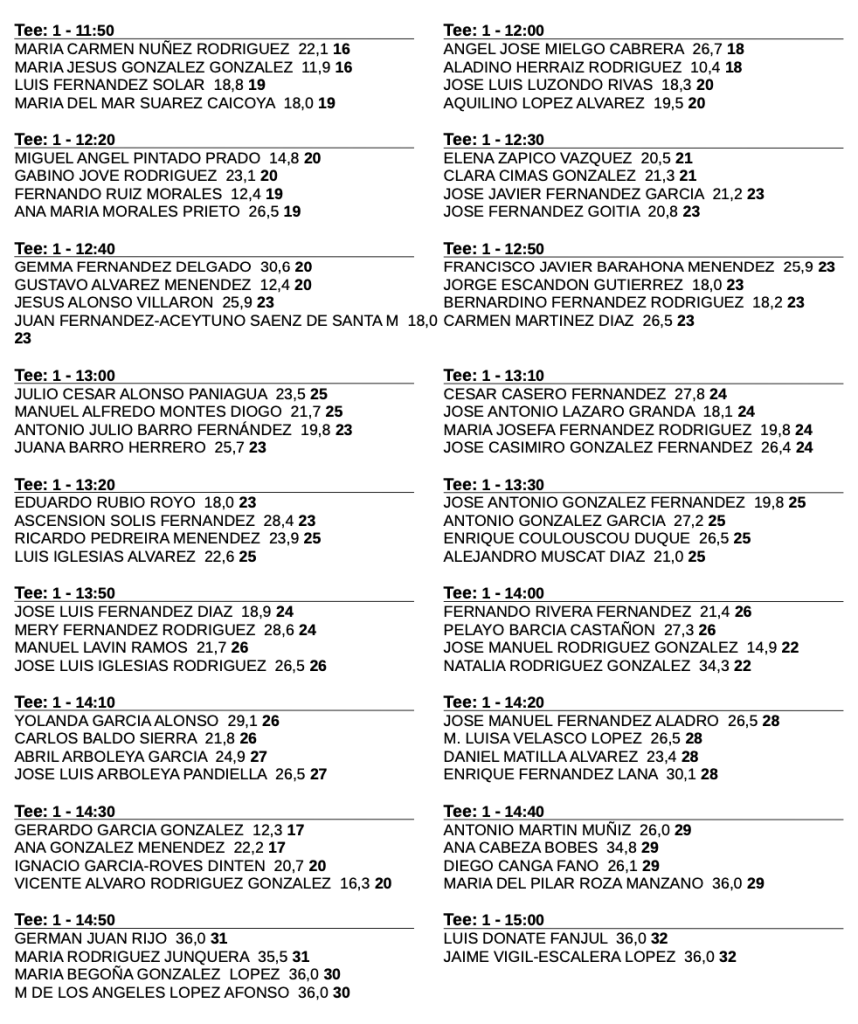 Tee: 1 - 11:50
MARIA CARMEN NUÑEZ RODRIGUEZ 22,1 16
MARIA JESUS GONZALEZ GONZALEZ 11,9 16
LUIS FERNANDEZ SOLAR 18,8 19
MARIA DEL MAR SUAREZ CAICOYA 18,0 19

Tee: 1 - 12:20
MIGUEL ANGEL PINTADO PRADO 14,8 20
GABINO JOVE RODRIGUEZ 23,1 20
FERNANDO RUIZ MORALES 12,4 19
ANA MARIA MORALES PRIETO 26,5 19

Tee: 1 - 12:40
GEMMA FERNANDEZ DELGADO 30,6 20
GUSTAVO ALVAREZ MENENDEZ 12,4 20
JESUS ALONSO VILLARON 25,9 23
JUAN FERNANDEZ-ACEYTUNO SAENZ DE SANTA M 18,0 23

Tee: 1 - 13:00
JULIO CESAR ALONSO PANIAGUA 23,5 25
MANUEL ALFREDO MONTES DIOGO 21,7 25
ANTONIO JULIO BARRO FERNÁNDEZ 19,8 23
JUANA BARRO HERRERO 25,7 23

Tee: 1 - 13:20
EDUARDO RUBIO ROYO 18,0 23
ASCENSION SOLIS FERNANDEZ 28,4 23
RICARDO PEDREIRA MENENDEZ 23,9 25
LUIS IGLESIAS ALVAREZ 22,6 25

Tee: 1 - 13:50
JOSE LUIS FERNANDEZ DIAZ 18,9 24
MERY FERNANDEZ RODRIGUEZ 28,6 24
MANUEL LAVIN RAMOS 21,7 26
JOSE LUIS IGLESIAS RODRIGUEZ 26,5 26

Tee: 1 - 14:10
YOLANDA GARCIA ALONSO 29,1 26
CARLOS BALDO SIERRA 21,8 26
ABRIL ARBOLEYA GARCIA 24,9 27
JOSE LUIS ARBOLEYA PANDIELLA 26,5 27

Tee: 1 - 14:30
GERARDO GARCIA GONZALEZ 12,3 17
ANA GONZALEZ MENENDEZ 22,2 17
IGNACIO GARCIA-ROVES DINTEN 20,7 20
VICENTE ALVARO RODRIGUEZ GONZALEZ 16,3 20

Tee: 1 - 14:50
GERMAN JUAN RIJO 36,0 31
MARIA RODRIGUEZ JUNQUERA 35,5 31
MARIA BEGOÑA GONZALEZ LOPEZ 36,0 30
M DE LOS ANGELES LOPEZ AFONSO 36,0 30

Tee: 1 - 12:00
ANGEL JOSE MIELGO CABRERA 26,7 18
ALADINO HERRAIZ RODRIGUEZ 10,4 18
JOSE LUIS LUZONDO RIVAS 18,3 20
AQUILINO LOPEZ ALVAREZ 19,5 20

Tee: 1 - 12:30
ELENA ZAPICO VAZQUEZ 20,5 21
CLARA CIMAS GONZALEZ 21,3 21
JOSE JAVIER FERNANDEZ GARCIA 21,2 23
JOSE FERNANDEZ GOITIA 20,8 23

Tee: 1 - 12:50
FRANCISCO JAVIER BARAHONA MENENDEZ 25,9 23
JORGE ESCANDON GUTIERREZ 18,0 23
BERNARDINO FERNANDEZ RODRIGUEZ 18,2 23
CARMEN MARTINEZ DIAZ 26,5 23

Tee: 1 - 13:10
CESAR CASERO FERNANDEZ 27,8 24
JOSE ANTONIO LAZARO GRANDA 18,1 24
MARIA JOSEFA FERNANDEZ RODRIGUEZ 19,8 24
JOSE CASIMIRO GONZALEZ FERNANDEZ 26,4 24

Tee: 1 - 13:30
JOSE ANTONIO GONZALEZ FERNANDEZ 19,8 25
ANTONIO GONZALEZ GARCIA 27,2 25
ENRIQUE COULOUSCOU DUQUE 26,5 25
ALEJANDRO MUSCAT DIAZ 21,0 25

Tee: 1 - 14:00
FERNANDO RIVERA FERNANDEZ 21,4 26
PELAYO BARCIA CASTAÑON 27,3 26
JOSE MANUEL RODRIGUEZ GONZALEZ 14,9 22
NATALIA RODRIGUEZ GONZALEZ 34,3 22

Tee: 1 - 14:20
JOSE MANUEL FERNANDEZ ALADRO 26,5 28
M. LUISA VELASCO LOPEZ 26,5 28
DANIEL MATILLA ALVAREZ 23,4 28
ENRIQUE FERNANDEZ LANA 30,1 28

Tee: 1 - 14:40
ANTONIO MARTIN MUÑIZ 26,0 29
ANA CABEZA BOBES 34,8 29
DIEGO CANGA FANO 26,1 29
MARIA DEL PILAR ROZA MANZANO 36,0 29

Tee: 1 - 15:00
LUIS DONATE FANJUL 36,0 32
JAIME VIGIL-ESCALERA LOPEZ 36,0 32